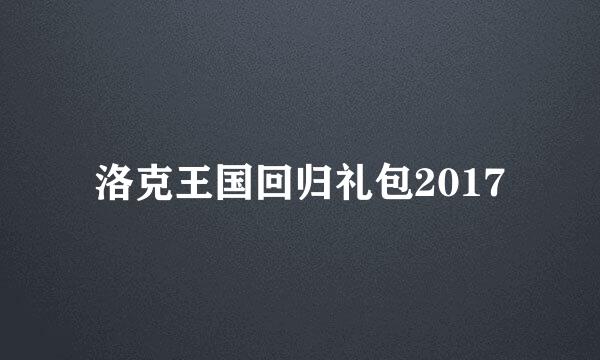 洛克王国回归礼包2017